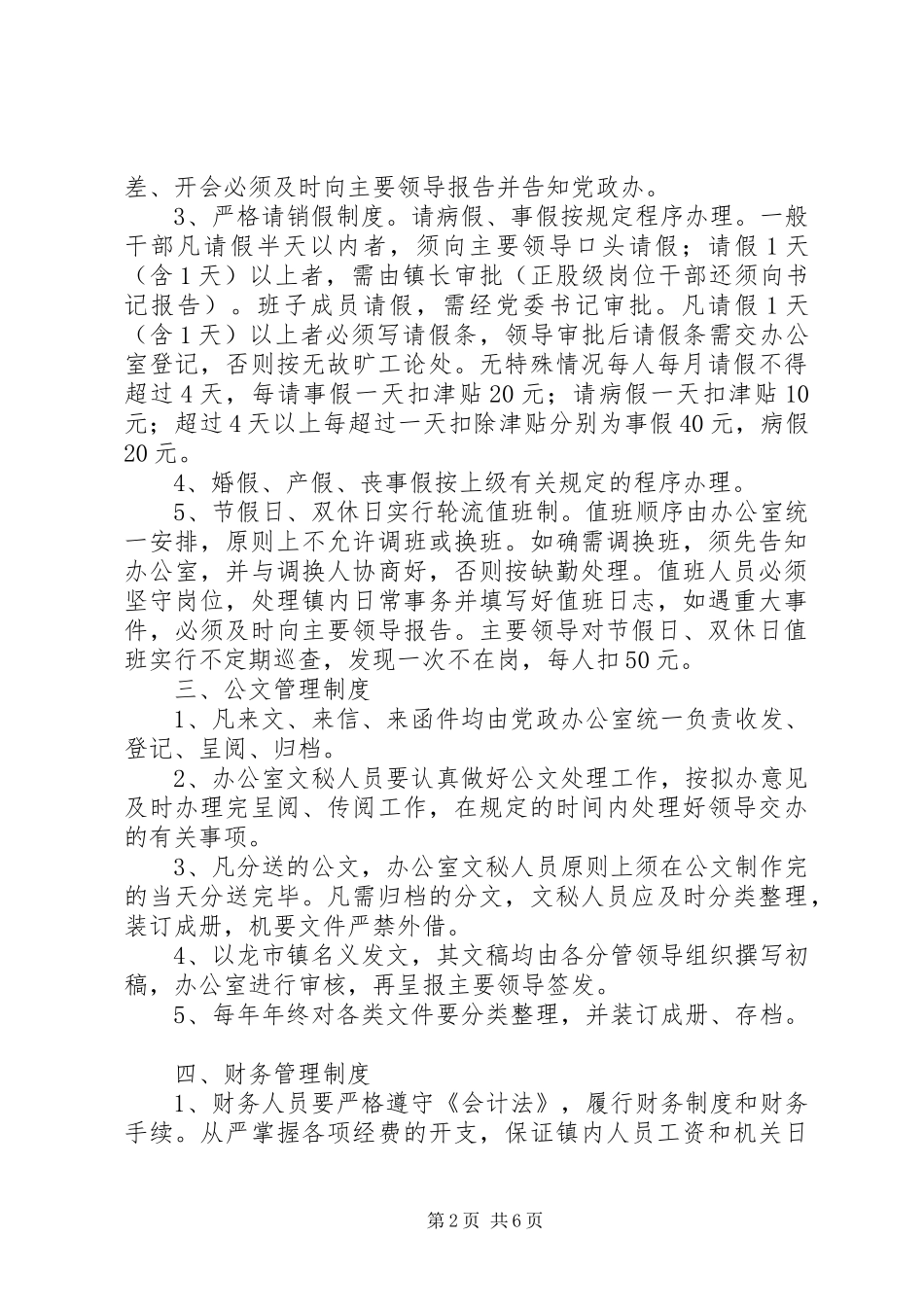 差、开会必须及时向主要领导报告并告知党政办。

3、严格请销假制度。请病假、事假按规定程序办理。一般干部凡请假半天以内者，须向主要领导口头请假；请假1天（含1天）以上者，需由镇长审批（正股级岗位干部还须向书记报告）。班子成员请假，需经党委书记审批。凡请假1天（含1天）以上者必须写请假条，领导审批后请假条需交办公室登记，否则按无故旷工论处。无特殊情况每人每月请假不得超过4天，每请事假一天扣津贴20元；请病假一天扣津贴10元；超过4天以上每超过一天扣除津贴分别为事假40元，病假20元。

4、婚假、产假、丧事假按上级有关规定的程序办理。

5、节假日、双休日实行轮流值班制。值班顺序由办公室统一安排，原则上不允许调班或换班。如确需调换班，须先告知办公室，并与调换人协商好，否则按缺勤处理。值班人员必须坚守岗位，处理镇内日常事务并填写好值班日志，如遇重大事件，必须及时向主要领导报告。主要领导对节假日、双休日值班实行不定期巡查，发现一次不在岗，每人扣50元。

三、公文管理制度

1、凡来文、来信、来函件均由党政办公室统一负责收发、登记、呈阅、归档。

2、办公室文秘人员要认真做好公文处理工作，按拟办意见及时办理完呈阅、传阅工作，在规定的时间内处理好领导交办的有关事项。

3、凡分送的公文，办公室文秘人员原则上须在公文制作完的当天分送完毕。凡需归档的分文，文秘人员应及时分类整理，装订成册，机要文件严禁外借。

4、以龙市镇名义发文，其文稿均由各分管领导组织撰写初稿，办公室进行审核，再呈报主要领导签发。

5、每年年终对各类文件要分类整理，并装订成册、存档。

四、财务管理制度

1、财务人员要严格遵守《会计法》，履行财务制度和财务手续。从严掌握各项经费的开支，保证镇内人员工资和机关日

第2页 共6页